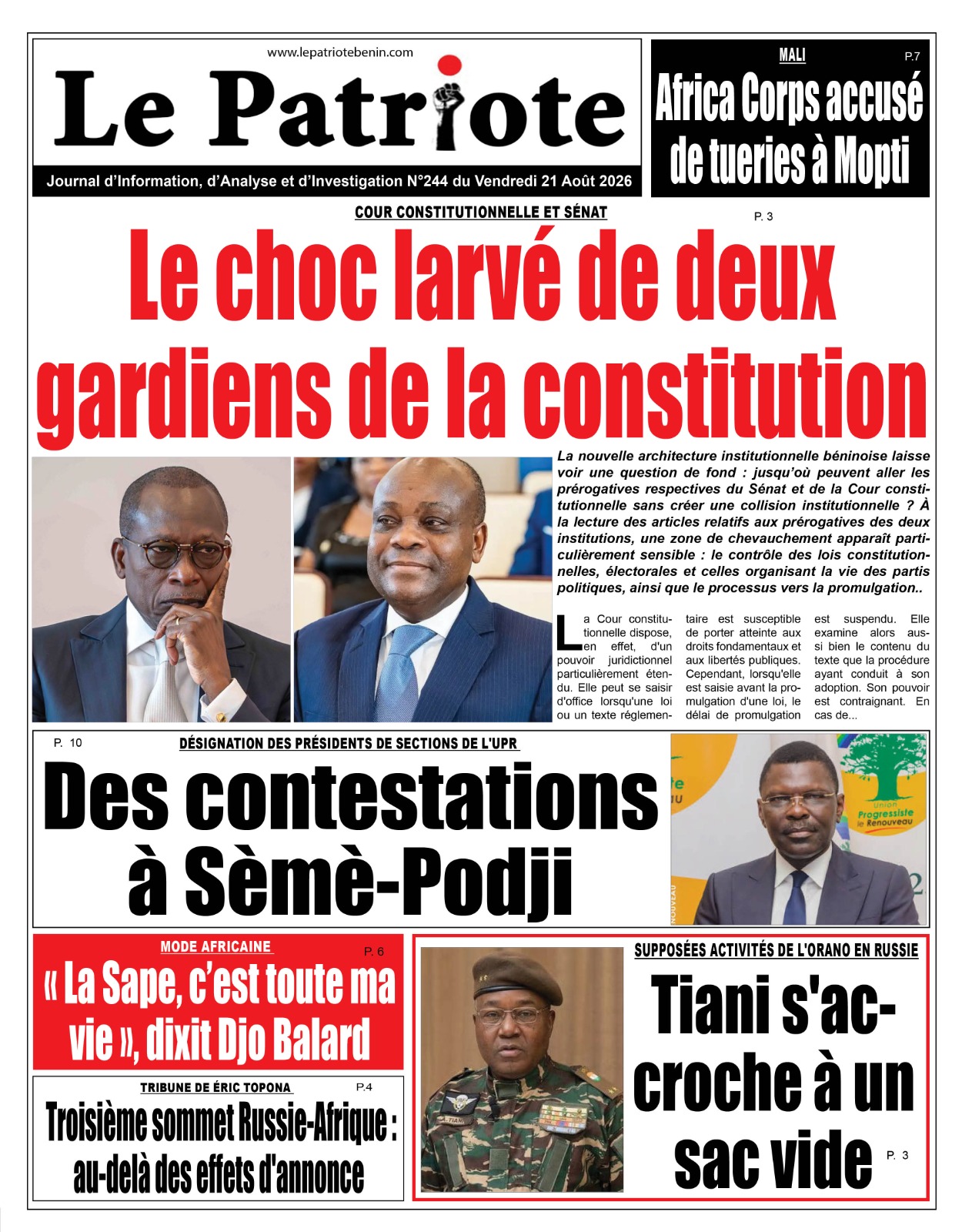 www.lepatriotebenin.com

Le Patriote

Journal d'Information, d'Analyse et d'Investigation N°244 du Vendredi 21 Août 2026

MALI

P.7

Africa Corps accusé de tueries à Mopti

COUR CONSTITUTIONNELLE ET SÉNAT

P. 3

Le choc larvé de deux gardiens de la constitution

La nouvelle architecture institutionnelle béninoise laisse voir une question de fond : jusqu'où peuvent aller les prérogatives respectives du Sénat et de la Cour constitutionnelle sans créer une collision institutionnelle ? À la lecture des articles relatifs aux prérogatives des deux institutions, une zone de chevauchement apparaît particulièrement sensible : le contrôle des lois constitutionnelles, électorales et celles organisant la vie des partis politiques, ainsi que le processus vers la promulgation..

La Cour constitutionnelle dispose, en effet, d'un pouvoir juridictionnel particulièrement étendu. Elle peut se saisir d'office lorsqu'une loi ou un texte réglementaire est susceptible de porter atteinte aux droits fondamentaux et aux libertés publiques. Cependant, lorsqu'elle est saisie avant la promulgation d'une loi, le délai de promulgation est suspendu. Elle examine alors aussi bien le contenu du texte que la procédure ayant conduit à son adoption. Son pouvoir est contraignant. En cas de...

P. 10

DÉSIGNATION DES PRÉSIDENTS DE SECTIONS DE L'UPR

Des contestations à Sèmè-Podji

Union Progressiste le Renouveau

MODE AFRICAINE

P. 6

« La Sape, c'est toute ma vie », dixit Djo Balard

TRIBUNE DE ÉRIC TOPONA

P.4

Troisième sommet Russie-Afrique : au-delà des effets d'annonce

SUPPOSÉES ACTIVITÉS DE L'ORANO EN RUSSIE

Tiani s'accroche à un sac vide

P. 3